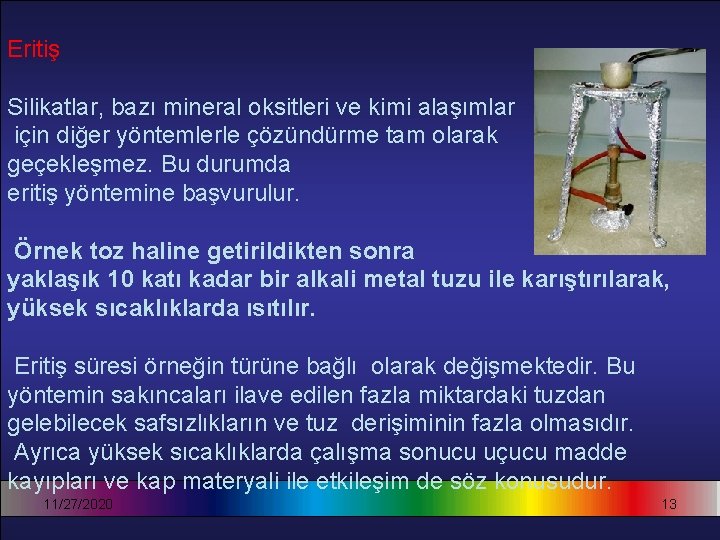 Eritiş

Silikatlar, bazı mineral oksitleri ve kimi alaşımlar için diğer yöntemlerle çözündürme tam olarak geçekleşmez. Bu durumda eritiş yöntemine başvurulur.

Örnek toz haline getirildikten sonra yaklaşık 10 katı kadar bir alkali metal tuzu ile karıştırılarak, yüksek sıcaklıklarda ısıtılır.

Eritiş süresi örneğin türüne bağlı olarak değişmektedir. Bu yöntemin sakıncaları ilave edilen fazla miktardaki tuzdan gelebilecek safsızlıkların ve tuz derişiminin fazla olmasıdır. Ayrıca yüksek sıcaklıklarda çalışma sonucu uçucu madde kayıpları ve kap materyali ile etkileşim de söz konusudur.

11/27/2020

13